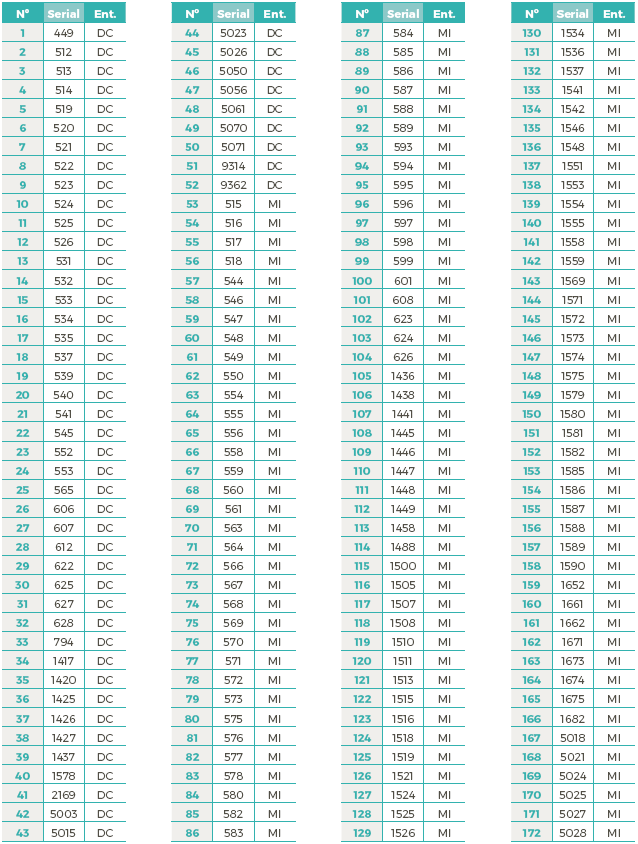 | N° | Serial | Ent. |
|---|---|---|
| 1 | 449 | DC |
| 2 | 512 | DC |
| 3 | 513 | DC |
| 4 | 514 | DC |
| 5 | 519 | DC |
| 6 | 520 | DC |
| 7 | 521 | DC |
| 8 | 522 | DC |
| 9 | 523 | DC |
| 10 | 524 | DC |
| 11 | 525 | DC |
| 12 | 526 | DC |
| 13 | 531 | DC |
| 14 | 532 | DC |
| 15 | 533 | DC |
| 16 | 534 | DC |
| 17 | 535 | DC |
| 18 | 537 | DC |
| 19 | 539 | DC |
| 20 | 540 | DC |
| 21 | 541 | DC |
| 22 | 545 | DC |
| 23 | 552 | DC |
| 24 | 553 | DC |
| 25 | 565 | DC |
| 26 | 606 | DC |
| 27 | 607 | DC |
| 28 | 612 | DC |
| 29 | 622 | DC |
| 30 | 625 | DC |
| 31 | 627 | DC |
| 32 | 628 | DC |
| 33 | 794 | DC |
| 34 | 1417 | DC |
| 35 | 1420 | DC |
| 36 | 1425 | DC |
| 37 | 1426 | DC |
| 38 | 1427 | DC |
| 39 | 1437 | DC |
| 40 | 1578 | DC |
| 41 | 2169 | DC |
| 42 | 5003 | DC |
| 43 | 5015 | DC |

| N° | Serial | Ent. |
|---|---|---|
| 44 | 5023 | DC |
| 45 | 5026 | DC |
| 46 | 5050 | DC |
| 47 | 5056 | DC |
| 48 | 5061 | DC |
| 49 | 5070 | DC |
| 50 | 5071 | DC |
| 51 | 9314 | DC |
| 52 | 9362 | DC |
| 53 | 515 | MI |
| 54 | 516 | MI |
| 55 | 517 | MI |
| 56 | 518 | MI |
| 57 | 544 | MI |
| 58 | 546 | MI |
| 59 | 547 | MI |
| 60 | 548 | MI |
| 61 | 549 | MI |
| 62 | 550 | MI |
| 63 | 554 | MI |
| 64 | 555 | MI |
| 65 | 556 | MI |
| 66 | 558 | MI |
| 67 | 559 | MI |
| 68 | 560 | MI |
| 69 | 561 | MI |
| 70 | 563 | MI |
| 71 | 564 | MI |
| 72 | 566 | MI |
| 73 | 567 | MI |
| 74 | 568 | MI |
| 75 | 569 | MI |
| 76 | 570 | MI |
| 77 | 571 | MI |
| 78 | 572 | MI |
| 79 | 573 | MI |
| 80 | 575 | MI |
| 81 | 576 | MI |
| 82 | 577 | MI |
| 83 | 578 | MI |
| 84 | 580 | MI |
| 85 | 582 | MI |
| 86 | 583 | MI |

| N° | Serial | Ent. |
|---|---|---|
| 87 | 584 | MI |
| 88 | 585 | MI |
| 89 | 586 | MI |
| 90 | 587 | MI |
| 91 | 588 | MI |
| 92 | 589 | MI |
| 93 | 593 | MI |
| 94 | 594 | MI |
| 95 | 595 | MI |
| 96 | 596 | MI |
| 97 | 597 | MI |
| 98 | 598 | MI |
| 99 | 599 | MI |
| 100 | 601 | MI |
| 101 | 608 | MI |
| 102 | 623 | MI |
| 103 | 624 | MI |
| 104 | 626 | MI |
| 105 | 1436 | MI |
| 106 | 1438 | MI |
| 107 | 1441 | MI |
| 108 | 1445 | MI |
| 109 | 1446 | MI |
| 110 | 1447 | MI |
| 111 | 1448 | MI |
| 112 | 1449 | MI |
| 113 | 1458 | MI |
| 114 | 1488 | MI |
| 115 | 1500 | MI |
| 116 | 1505 | MI |
| 117 | 1507 | MI |
| 118 | 1508 | MI |
| 119 | 1510 | MI |
| 120 | 1511 | MI |
| 121 | 1513 | MI |
| 122 | 1515 | MI |
| 123 | 1516 | MI |
| 124 | 1518 | MI |
| 125 | 1519 | MI |
| 126 | 1521 | MI |
| 127 | 1524 | MI |
| 128 | 1525 | MI |
| 129 | 1526 | MI |

| N° | Serial | Ent. |
|---|---|---|
| 130 | 1534 | MI |
| 131 | 1536 | MI |
| 132 | 1537 | MI |
| 133 | 1541 | MI |
| 134 | 1542 | MI |
| 135 | 1546 | MI |
| 136 | 1548 | MI |
| 137 | 1551 | MI |
| 138 | 1553 | MI |
| 139 | 1554 | MI |
| 140 | 1555 | MI |
| 141 | 1558 | MI |
| 142 | 1559 | MI |
| 143 | 1569 | MI |
| 144 | 1571 | MI |
| 145 | 1572 | MI |
| 146 | 1573 | MI |
| 147 | 1574 | MI |
| 148 | 1575 | MI |
| 149 | 1579 | MI |
| 150 | 1580 | MI |
| 151 | 1581 | MI |
| 152 | 1582 | MI |
| 153 | 1585 | MI |
| 154 | 1586 | MI |
| 155 | 1587 | MI |
| 156 | 1588 | MI |
| 157 | 1589 | MI |
| 158 | 1590 | MI |
| 159 | 1652 | MI |
| 160 | 1661 | MI |
| 161 | 1662 | MI |
| 162 | 1671 | MI |
| 163 | 1673 | MI |
| 164 | 1674 | MI |
| 165 | 1675 | MI |
| 166 | 1682 | MI |
| 167 | 5018 | MI |
| 168 | 5021 | MI |
| 169 | 5024 | MI |
| 170 | 5025 | MI |
| 171 | 5027 | MI |
| 172 | 5028 | MI |